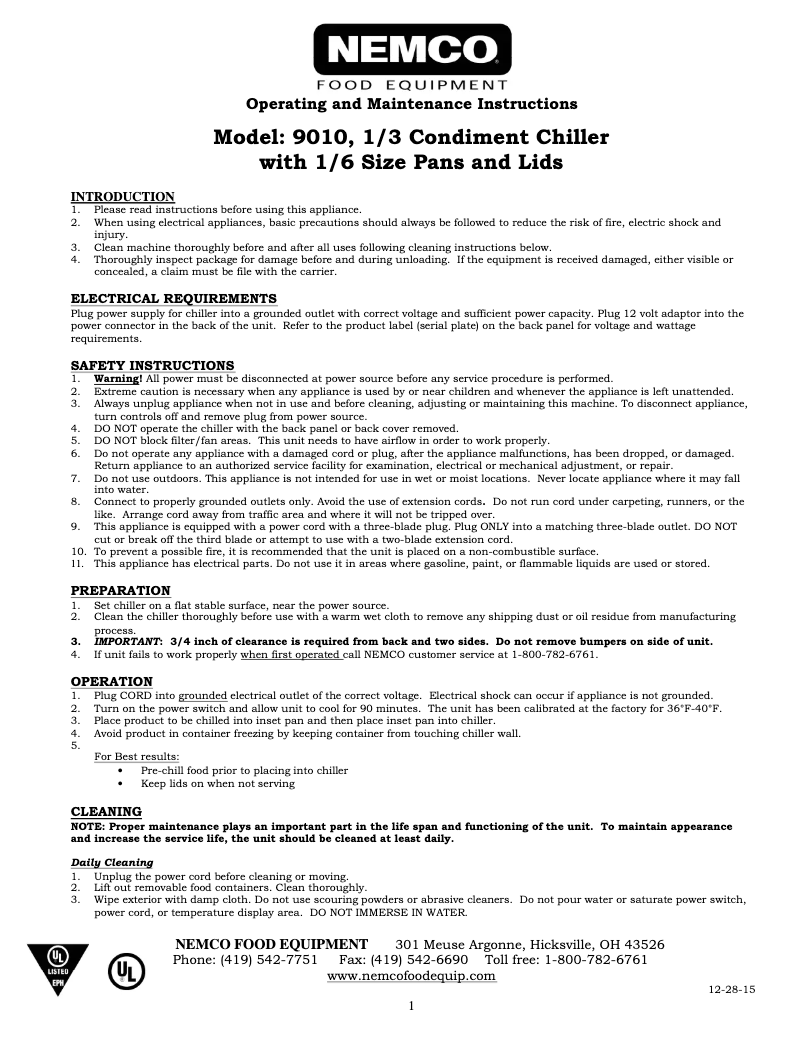 NEMCO
FOOD EQUIPMENT

Operating and Maintenance Instructions

Model: 9010, 1/3 Condiment Chiller with 1/6 Size Pans and Lids

INTRODUCTION
1. Please read instructions before using this appliance.
2. When using electrical appliances, basic precautions should always be followed to reduce the risk of fire, electric shock and injury.
3. Clean machine thoroughly before and after all uses following cleaning instructions below.
4. Thoroughly inspect package for damage before and during unloading. If the equipment is received damaged, either visible or concealed, a claim must be file with the carrier.

ELECTRICAL REQUIREMENTS
Plug power supply for chiller into a grounded outlet with correct voltage and sufficient power capacity. Plug 12 volt adaptor into the power connector in the back of the unit. Refer to the product label (serial plate) on the back panel for voltage and wattage requirements.

SAFETY INSTRUCTIONS
1. Warning! All power must be disconnected at power source before any service procedure is performed.
2. Extreme caution is necessary when any appliance is used by or near children and whenever the appliance is left unattended.
3. Always unplug appliance when not in use and before cleaning, adjusting or maintaining this machine. To disconnect appliance, turn controls off and remove plug from power source.
4. DO NOT operate the chiller with the back panel or back cover removed.
5. DO NOT block filter/fan areas. This unit needs to have airflow in order to work properly.
6. Do not operate any appliance with a damaged cord or plug, after the appliance malfunctions, has been dropped, or damaged. Return appliance to an authorized service facility for examination, electrical or mechanical adjustment, or repair.
7. Do not use outdoors. This appliance is not intended for use in wet or moist locations. Never locate appliance where it may fall into water.
8. Connect to properly grounded outlets only. Avoid the use of extension cords. Do not run cord under carpeting, runners, or the like. Arrange cord away from traffic area and where it will not be tripped over.
9. This appliance is equipped with a power cord with a three-blade plug. Plug ONLY into a matching three-blade outlet. DO NOT cut or break off the third blade or attempt to use with a two-blade extension cord.
10. To prevent a possible fire, it is recommended that the unit is placed on a non-combustible surface.
11. This appliance has electrical parts. Do not use it in areas where gasoline, paint, or flammable liquids are used or stored.

PREPARATION
1. Set chiller on a flat stable surface, near the power source.
2. Clean the chiller thoroughly before use with a warm wet cloth to remove any shipping dust or oil residue from manufacturing process.
3. IMPORTANT: 3/4 inch of clearance is required from back and two sides. Do not remove bumpers on side of unit.
4. If unit fails to work properly when first operated call NEMCO customer service at 1-800-782-6761.

OPERATION
1. Plug CORD into grounded electrical outlet of the correct voltage. Electrical shock can occur if appliance is not grounded.
2. Turn on the power switch and allow unit to cool for 90 minutes. The unit has been calibrated at the factory for 36°F-40°F.
3. Place product to be chilled into inset pan and then place inset pan into chiller.
4. Avoid product in container freezing by keeping container from touching chiller wall.
5.
For Best results:
• Pre-chill food prior to placing into chiller
• Keep lids on when not serving

CLEANING
NOTE: Proper maintenance plays an important part in the life span and functioning of the unit. To maintain appearance and increase the service life, the unit should be cleaned at least daily.

Daily Cleaning
1. Unplug the power cord before cleaning or moving.
2. Lift out removable food containers. Clean thoroughly.
3. Wipe exterior with damp cloth. Do not use scouring powders or abrasive cleaners. Do not pour water or saturate power switch, power cord, or temperature display area. DO NOT IMMERSE IN WATER.

UL LISTED EPH
UL

NEMCO FOOD EQUIPMENT 301 Meuse Argonne, Hicksville, OH 43526
Phone: (419) 542-7751 Fax: (419) 542-6690 Toll free: 1-800-782-6761
www.nemcofoodequip.com

12-28-15

1